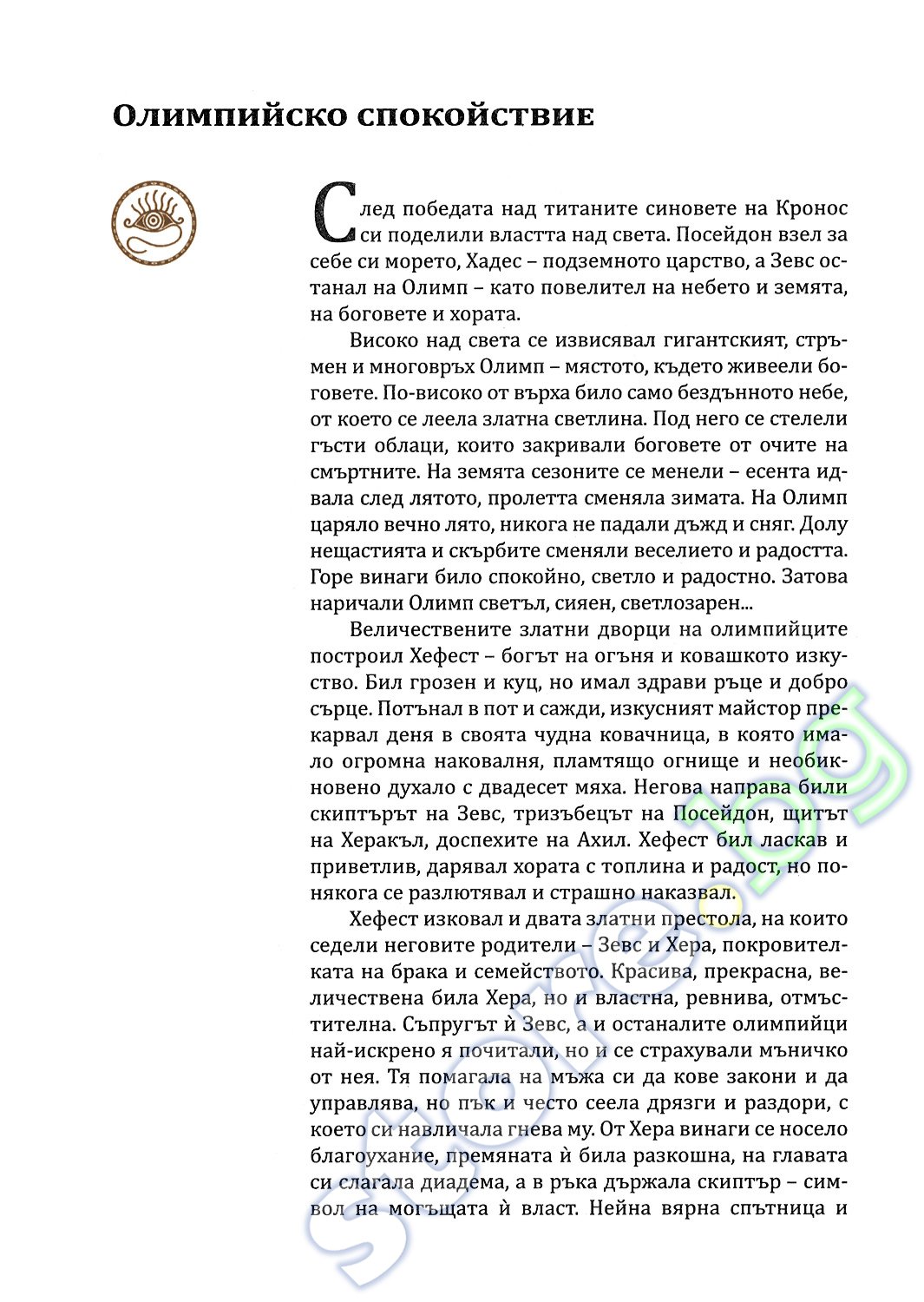 Олимпийско спокойствие

След победата над титаните синовете на Кронос си поделили властта над света. Посейдон взел за себе си морето, Хадес – подземното царство, а Зевс останал на Олимп – като повелител на небето и земята, на боговете и хората.

Високо над света се извисявал гигантският, стръмен и многовръх Олимп – мястото, където живеели боговете. По-високо от върха било само бездънното небе, от което се леела златна светлина. Под него се стелели гъсти облаци, които закривали боговете от очите на смъртните. На земята сезоните се менели – есента идвала след лятото, пролетта сменяла зимата. На Олимп царяло вечно лято, никога не падали дъжд и сняг. Долу нещастията и скърбите сменяли веселието и радостта. Горе винаги било спокойно, светло и радостно. Затова наричали Олимп светъл, сияен, светлозарен...

Величествените златни дворци на олимпийците построил Хефест – богът на огъня и ковашкото изкуство. Бил грозен и куц, но имал здрави ръце и добро сърце. Потънал в пот и сажди, изкусният майстор прекарвал деня в своята чудна ковачница, в която имало огромна наковалня, пламтящо огнище и необикновено духало с двадесет мяха. Негова направа били скиптърът на Зевс, тризъбецът на Посейдон, щитът на Херакъл, доспехите на Ахил. Хефест бил ласкав и приветлив, дарявал хората с топлина и радост, но понякога се разлютявал и страшно наказвал.

Хефест изковал и двата златни престола, на които седели неговите родители – Зевс и Хера, покровителката на брака и семейството. Красива, прекрасна, величествена била Хера, но и властна, ревнива, отмъстителна. Съпругът ѝ Зевс, а и останалите олимпийци най-искрено я почитали, но и се страхували мъничко от нея. Тя помагала на мъжа си да кове закони и да управлява, но пък и често сеела дрязги и раздори, с което си навличала гнева му. От Хера винаги се носело благоухание, премяната ѝ била разкошна, на главата си слагала диадема, а в ръка държала скиптър – символ на могъщата ѝ власт. Нейна вярна спътница и

store.bg